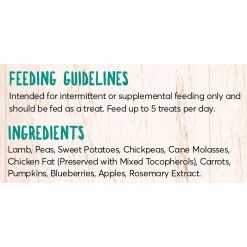 FEEDING GUIDELINES
Intended for intermittent or supplemental feeding only and should be fed as a treat. Feed up to 5 treats per day.

INGREDIENTS
Lamb, Peas, Sweet Potatoes, Chickpeas, Cane Molasses, Chicken Fat (Preserved with Mixed Tocopherols), Carrots, Pumpkins, Blueberries, Apples, Rosemary Extract.